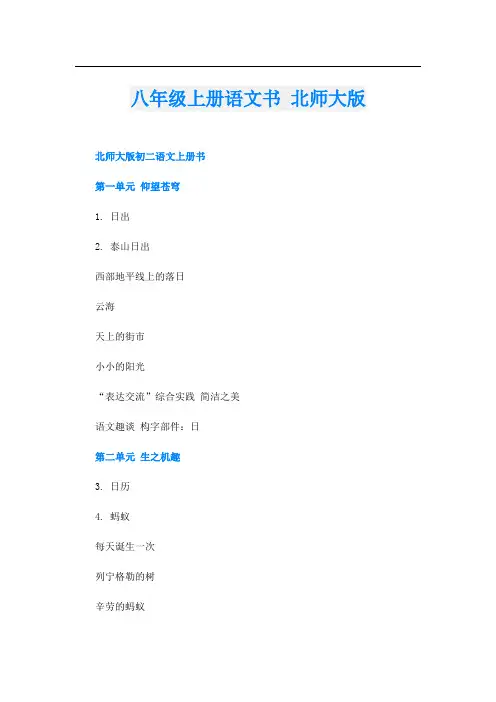 八年级上册语文书 北师大版

北师大版初二语文上册书

第一单元 仰望苍穹

1. 日出

2. 泰山日出

西部地平线上的落日

云海

天上的街市

小小的阳光

“表达交流”综合实践 简洁之美

语文趣谈 构字部件：日

第二单元 生之机趣

3. 日历

4. 蚂蚁

每天诞生一次

列宁格勒的树

辛劳的蚂蚁